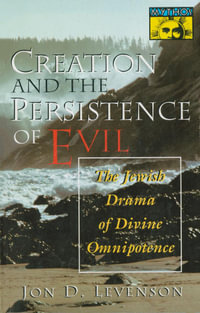 MYTHOS

CREATION AND THE PERSISTENCE OF EVIL

The Jewish Drama of Divine Omnipotence

JON D. LEVENSON